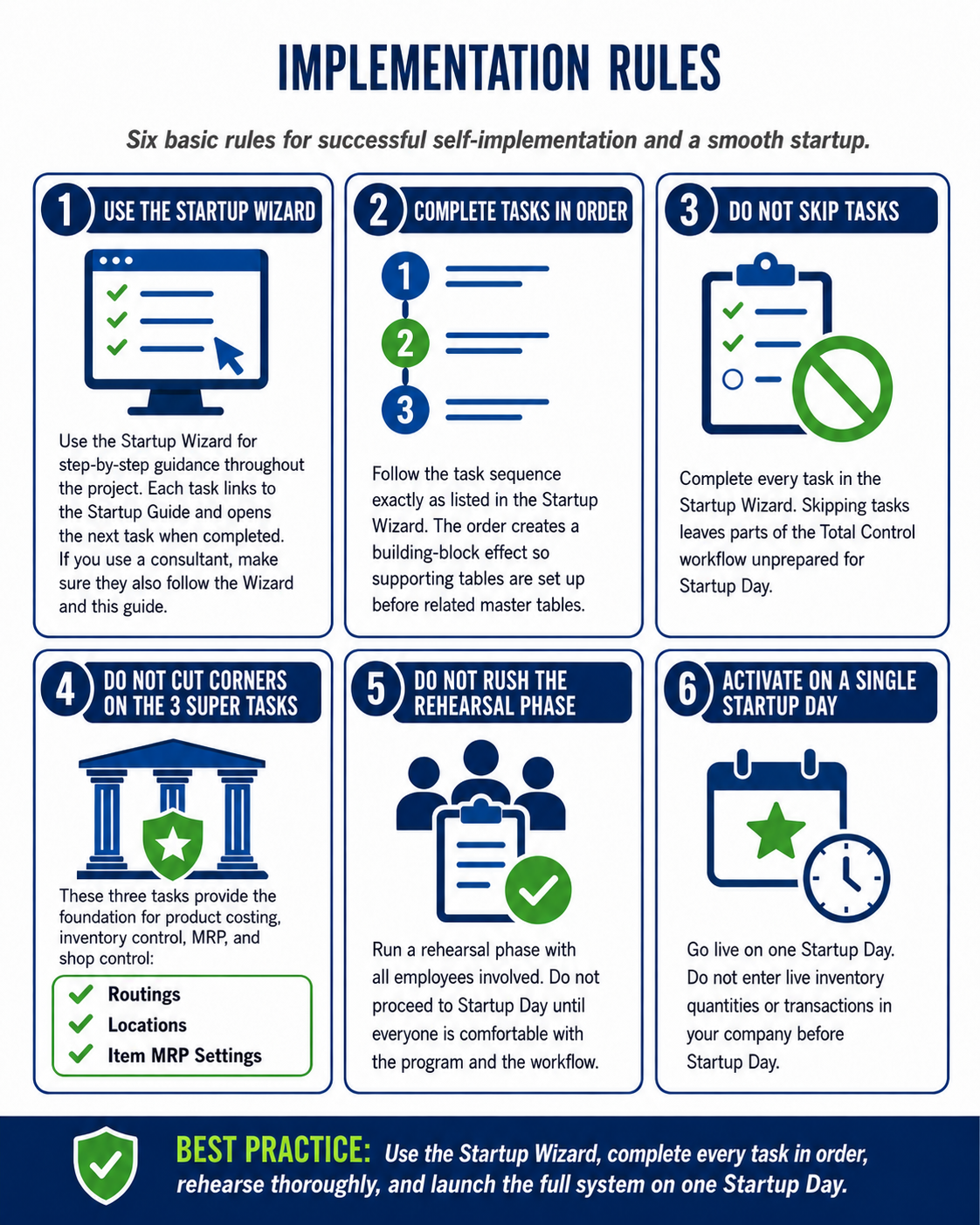 IMPLEMENTATION RULES

Six basic rules for successful self-implementation and a smooth startup.

1 USE THE STARTUP WIZARD

Use the Startup Wizard for step-by-step guidance throughout the project. Each task links to the Startup Guide and opens the next task when completed. If you use a consultant, make sure they also follow the Wizard and this guide.

2 COMPLETE TASKS IN ORDER

1
2
3

Follow the task sequence exactly as listed in the Startup Wizard. The order creates a building-block effect so supporting tables are set up before related master tables.

3 DO NOT SKIP TASKS

Complete every task in the Startup Wizard. Skipping tasks leaves parts of the Total Control workflow unprepared for Startup Day.

4 DO NOT CUT CORNERS ON THE 3 SUPER TASKS

These three tasks provide the foundation for product costing, inventory control, MRP, and shop control:

Routings
Locations
Item MRP Settings

5 DO NOT RUSH THE REHEARSAL PHASE

Run a rehearsal phase with all employees involved. Do not proceed to Startup Day until everyone is comfortable with the program and the workflow.

6 ACTIVATE ON A SINGLE STARTUP DAY

Go live on one Startup Day. Do not enter live inventory quantities or transactions in your company before Startup Day.

BEST PRACTICE: Use the Startup Wizard, complete every task in order, rehearse thoroughly, and launch the full system on one Startup Day.